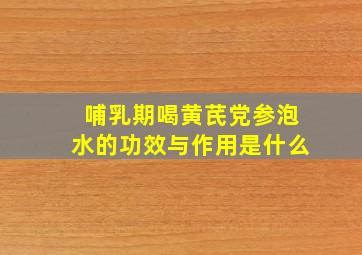 哺乳期喝黄芪党参泡水的功效与作用是什么